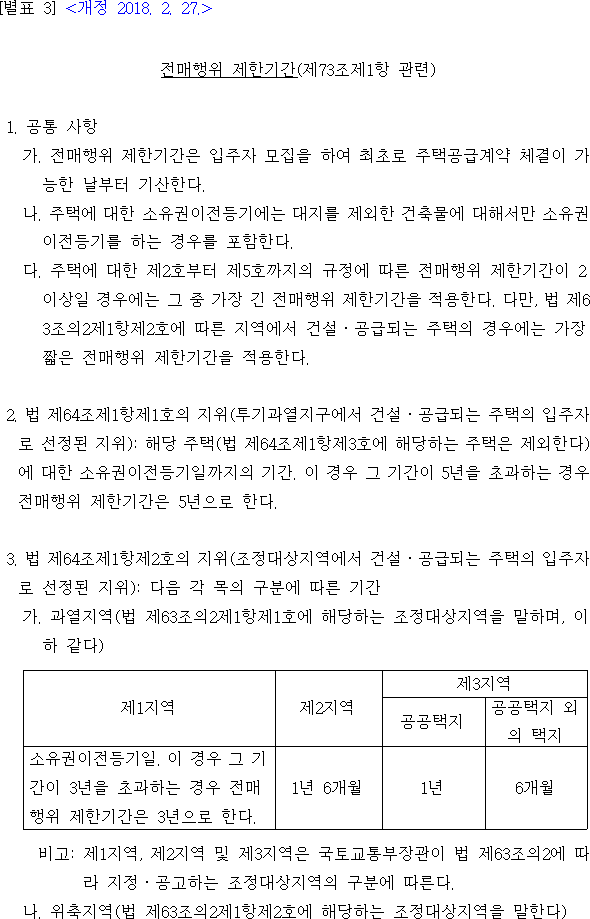 [별표 3] <개정 2018. 2. 27.>

전매행위 제한기간(제73조제1항 관련)

1. 공통 사항
가. 전매행위 제한기간은 입주자 모집을 하여 최초로 주택공급계약 체결이 가능한 날부터 기산한다.
나. 주택에 대한 소유권이전등기에는 대지를 제외한 건축물에 대해서만 소유권이전등기를 하는 경우를 포함한다.
다. 주택에 대한 제2호부터 제5호까지의 규정에 따른 전매행위 제한기간이 2 이상일 경우에는 그 중 가장 긴 전매행위 제한기간을 적용한다. 다만, 법 제63조의2제1항제2호에 따른 지역에서 건설ㆍ공급되는 주택의 경우에는 가장 짧은 전매행위 제한기간을 적용한다.

2. 법 제64조제1항제1호의 지위(투기과열지구에서 건설ㆍ공급되는 주택의 입주자로 선정된 지위): 해당 주택(법 제64조제1항제3호에 해당하는 주택은 제외한다)에 대한 소유권이전등기일까지의 기간. 이 경우 그 기간이 5년을 초과하는 경우 전매행위 제한기간은 5년으로 한다.

3. 법 제64조제1항제2호의 지위(조정대상지역에서 건설ㆍ공급되는 주택의 입주자로 선정된 지위): 다음 각 목의 구분에 따른 기간
가. 과열지역(법 제63조의2제1항제1호에 해당하는 조정대상지역을 말하며, 이하 같다)

| 제1지역 | 제2지역 | 제3지역 | |
|---|---|---|---|
| | | 공공택지 | 공공택지 외의 택지 |
| 소유권이전등기일. 이 경우 그 기간이 3년을 초과하는 경우 전매행위 제한기간은 3년으로 한다. | 1년 6개월 | 1년 | 6개월 |

비고: 제1지역, 제2지역 및 제3지역은 국토교통부장관이 법 제63조의2에 따라 지정ㆍ공고하는 조정대상지역의 구분에 따른다.
나. 위축지역(법 제63조의2제1항제2호에 해당하는 조정대상지역을 말한다)